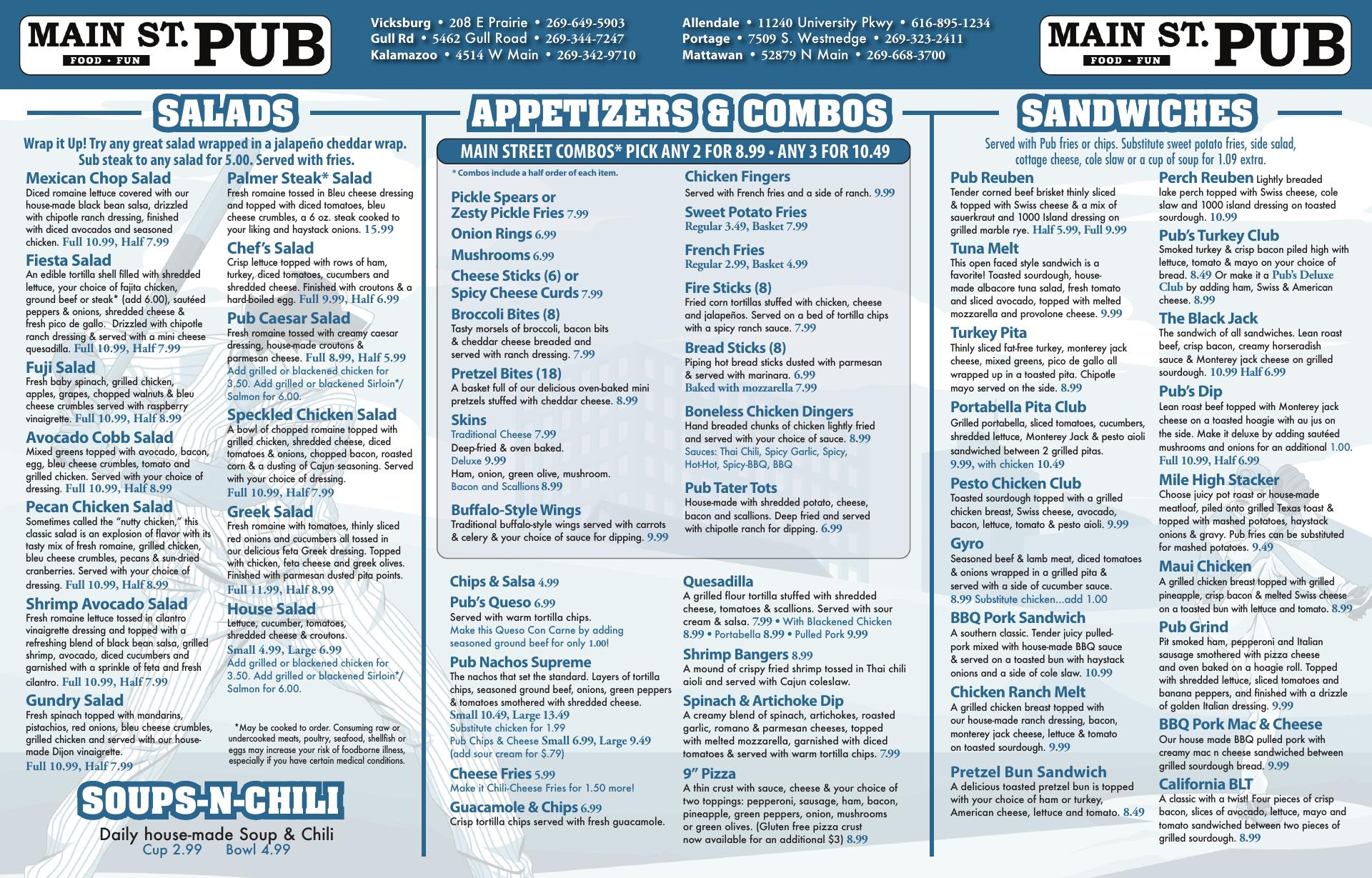 MAIN ST. PUB
FOOD • FUN

Vicksburg • 208 E Prairie • 269-649-5903
Gull Rd • 5462 Gull Road • 269-344-7247
Kalamazoo • 4514 W Main • 269-342-9710

Allendale • 11240 University Pkwy • 616-895-1234
Portage • 7509 S. Westnedge • 269-323-2411
Mattawan • 52879 N Main • 269-668-3700

MAIN ST. PUB
FOOD • FUN

SALADS

Wrap it Up! Try any great salad wrapped in a jalapeño cheddar wrap. Sub steak to any salad for 5.00. Served with fries.

Mexican Chop Salad
Diced romaine lettuce covered with our house-made black bean salsa, drizzled with chipotle ranch dressing, finished with diced avocados and seasoned chicken. Full 10.99, Half 7.99

Fiesta Salad
An edible tortilla shell filled with shredded lettuce, your choice of fajita chicken, ground beef or steak* (add 6.00), sautéed peppers & onions, shredded cheese & fresh pico de gallo. Drizzled with chipotle ranch dressing & served with a mini cheese quesadilla. Full 10.99, Half 7.99

Fuji Salad
Fresh baby spinach, grilled chicken, apples, grapes, chopped walnuts & bleu cheese crumbles served with raspberry vinaigrette. Full 10.99, Half 8.99

Avocado Cobb Salad
Mixed greens topped with avocado, bacon, egg, bleu cheese crumbles, tomato and grilled chicken. Served with your choice of dressing. Full 10.99, Half 8.99

Pecan Chicken Salad
Sometimes called the "nutty chicken," this classic salad is an explosion of flavor with its tasty mix of fresh romaine, grilled chicken, bleu cheese crumbles, pecans & sun-dried cranberries. Served with your choice of dressing. Full 10.99, Half 8.99

Shrimp Avocado Salad
Fresh romaine lettuce tossed in cilantro vinaigrette dressing and topped with a refreshing blend of black bean salsa, grilled shrimp, avocado, diced cucumbers and garnished with a sprinkle of feta and fresh cilantro. Full 10.99, Half 7.99

Gundry Salad
Fresh spinach topped with mandarins, pistachios, red onions, bleu cheese crumbles, grilled chicken and served with our house-made Dijon vinaigrette.
Full 10.99, Half 7.99

Palmer Steak* Salad
Fresh romaine tossed in Bleu cheese dressing and topped with diced tomatoes, bleu cheese crumbles, a 6 oz. steak cooked to your liking and haystack onions. 15.99

Chef's Salad
Crisp lettuce topped with rows of ham, turkey, diced tomatoes, cucumbers and shredded cheese. Finished with croutons & a hard-boiled egg. Full 9.99, Half 6.99

Pub Caesar Salad
Fresh romaine tossed with creamy caesar dressing, house-made croutons & parmesan cheese. Full 8.99, Half 5.99
Add grilled or blackened chicken for 3.50. Add grilled or blackened Sirloin*/ Salmon for 6.00.

Speckled Chicken Salad
A bowl of chopped romaine topped with grilled chicken, shredded cheese, diced tomatoes & onions, chopped bacon, roasted corn & a dusting of Cajun seasoning. Served with your choice of dressing.
Full 10.99, Half 7.99

Greek Salad
Fresh romaine with tomatoes, thinly sliced red onions and cucumbers all tossed in our delicious feta Greek dressing. Topped with chicken, feta cheese and greek olives. Finished with parmesan dusted pita points.
Full 11.99, Half 8.99

House Salad
Lettuce, cucumber, tomatoes, shredded cheese & croutons.
Small 4.99, Large 6.99
Add grilled or blackened chicken for 3.50. Add grilled or blackened Sirloin*/ Salmon for 6.00.

*May be cooked to order. Consuming raw or undercooked meats, poultry, seafood, shellfish or eggs may increase your risk of foodborne illness, especially if you have certain medical conditions.

SOUPS-N-CHILI
Daily house-made Soup & Chili
Cup 2.99 Bowl 4.99

APPETIZERS & COMBOS

MAIN STREET COMBOS* PICK ANY 2 FOR 8.99 • ANY 3 FOR 10.49
* Combos include a half order of each item.

Pickle Spears or Zesty Pickle Fries 7.99
Onion Rings 6.99
Mushrooms 6.99
Cheese Sticks (6) or Spicy Cheese Curds 7.99
Broccoli Bites (8)
Tasty morsels of broccoli, bacon bits & cheddar cheese breaded and served with ranch dressing. 7.99
Pretzel Bites (18)
A basket full of our delicious oven-baked mini pretzels stuffed with cheddar cheese. 8.99
Skins
Traditional Cheese 7.99
Deep-fried & oven baked.
Deluxe 9.99
Ham, onion, green olive, mushroom.
Bacon and Scallions 8.99
Buffalo-Style Wings
Traditional buffalo-style wings served with carrots & celery & your choice of sauce for dipping. 9.99

Chicken Fingers
Served with French fries and a side of ranch. 9.99
Sweet Potato Fries
Regular 3.49, Basket 7.99
French Fries
Regular 2.99, Basket 4.99
Fire Sticks (8)
Fried corn tortillas stuffed with chicken, cheese and jalapeños. Served on a bed of tortilla chips with a spicy ranch sauce. 7.99
Bread Sticks (8)
Piping hot bread sticks dusted with parmesan & served with marinara. 6.99
Baked with mozzarella 7.99
Boneless Chicken Dingers
Hand breaded chunks of chicken lightly fried and served with your choice of sauce. 8.99
Sauces: Thai Chili, Spicy Garlic, Spicy, Hot-Hot, Spicy-BBQ, BBQ
Pub Tater Tots
House-made with shredded potato, cheese, bacon and scallions. Deep fried and served with chipotle ranch for dipping. 6.99

Chips & Salsa 4.99
Pub's Queso 6.99
Served with warm tortilla chips.
Make this Queso Con Carne by adding seasoned ground beef for only 1.00!
Pub Nachos Supreme
The nachos that set the standard. Layers of tortilla chips, seasoned ground beef, onions, green peppers & tomatoes smothered with shredded cheese.
Small 10.49, Large 13.49
Substitute chicken for 1.99
Pub Chips & Cheese Small 6.99, Large 9.49 (add sour cream for $.79)
Cheese Fries 5.99
Make it Chili-Cheese Fries for 1.50 more!
Guacamole & Chips 6.99
Crisp tortilla chips served with fresh guacamole.

Quesadilla
A grilled flour tortilla stuffed with shredded cheese, tomatoes & scallions. Served with sour cream & salsa. 7.99 • With Blackened Chicken 8.99 • Portabella 8.99 • Pulled Pork 9.99
Shrimp Bangers 8.99
A mound of crispy fried shrimp tossed in Thai chili aioli and served with Cajun coleslaw.
Spinach & Artichoke Dip
A creamy blend of spinach, artichokes, roasted garlic, romano & parmesan cheeses, topped with melted mozzarella, garnished with diced tomatoes & served with warm tortilla chips. 7.99
9" Pizza
A thin crust with sauce, cheese & your choice of two toppings: pepperoni, sausage, ham, bacon, pineapple, green peppers, onion, mushrooms or green olives. (Gluten free pizza crust now available for an additional $3) 8.99

SANDWICHES

Served with Pub fries or chips. Substitute sweet potato fries, side salad, cottage cheese, cole slaw or a cup of soup for 1.09 extra.

Pub Reuben
Tender corned beef brisket thinly sliced & topped with Swiss cheese & a mix of sauerkraut and 1000 Island dressing on grilled marble rye. Half 5.99, Full 9.99
Tuna Melt
This open faced style sandwich is a favorite! Toasted sourdough, house-made albacore tuna salad, fresh tomato and sliced avocado, topped with melted mozzarella and provolone cheese. 9.99
Turkey Pita
Thinly sliced fat-free turkey, monterey jack cheese, mixed greens, pico de gallo all wrapped up in a toasted pita. Chipotle mayo served on the side. 8.99
Portabella Pita Club
Grilled portabella, sliced tomatoes, cucumbers, shredded lettuce, Monterey Jack & pesto aioli sandwiched between 2 grilled pitas.
9.99, with chicken 10.49
Pesto Chicken Club
Toasted sourdough topped with a grilled chicken breast, Swiss cheese, avocado, bacon, lettuce, tomato & pesto aioli. 9.99
Gyro
Seasoned beef & lamb meat, diced tomatoes & onions wrapped in a grilled pita & served with a side of cucumber sauce.
8.99 Substitute chicken...add 1.00
BBQ Pork Sandwich
A southern classic. Tender juicy pulled-pork mixed with house-made BBQ sauce & served on a toasted bun with haystack onions and a side of cole slaw. 10.99
Chicken Ranch Melt
A grilled chicken breast topped with our house-made ranch dressing, bacon, monterey jack cheese, lettuce & tomato on toasted sourdough. 9.99
Pretzel Bun Sandwich
A delicious toasted pretzel bun is topped with your choice of ham or turkey, American cheese, lettuce and tomato. 8.49

Perch Reuben Lightly breaded lake perch topped with Swiss cheese, cole slaw and 1000 island dressing on toasted sourdough. 10.99
Pub's Turkey Club
Smoked turkey & crisp bacon piled high with lettuce, tomato & mayo on your choice of bread. 8.49 Or make it a Pub's Deluxe Club by adding ham, Swiss & American cheese. 8.99
The Black Jack
The sandwich of all sandwiches. Lean roast beef, crisp bacon, creamy horseradish sauce & Monterey jack cheese on grilled sourdough. 10.99 Half 6.99
Pub's Dip
Lean roast beef topped with Monterey jack cheese on a toasted hoagie with au jus on the side. Make it deluxe by adding sautéed mushrooms and onions for an additional 1.00.
Full 10.99, Half 6.99
Mile High Stacker
Choose juicy pot roast or house-made meatloaf, piled onto grilled Texas toast & topped with mashed potatoes, haystack onions & gravy. Pub fries can be substituted for mashed potatoes. 9.49
Maui Chicken
A grilled chicken breast topped with grilled pineapple, crisp bacon & melted Swiss cheese on a toasted bun with lettuce and tomato. 8.99
Pub Grind
Pit smoked ham, pepperoni and Italian sausage smothered with pizza cheese and oven baked on a hoagie roll. Topped with shredded lettuce, sliced tomatoes and banana peppers, and finished with a drizzle of golden Italian dressing. 9.99
BBQ Pork Mac & Cheese
Our house made BBQ pulled pork with creamy mac n cheese sandwiched between grilled sourdough bread. 9.99
California BLT
A classic with a twist! Four pieces of crisp bacon, slices of avocado, lettuce, mayo and tomato sandwiched between two pieces of grilled sourdough. 8.99